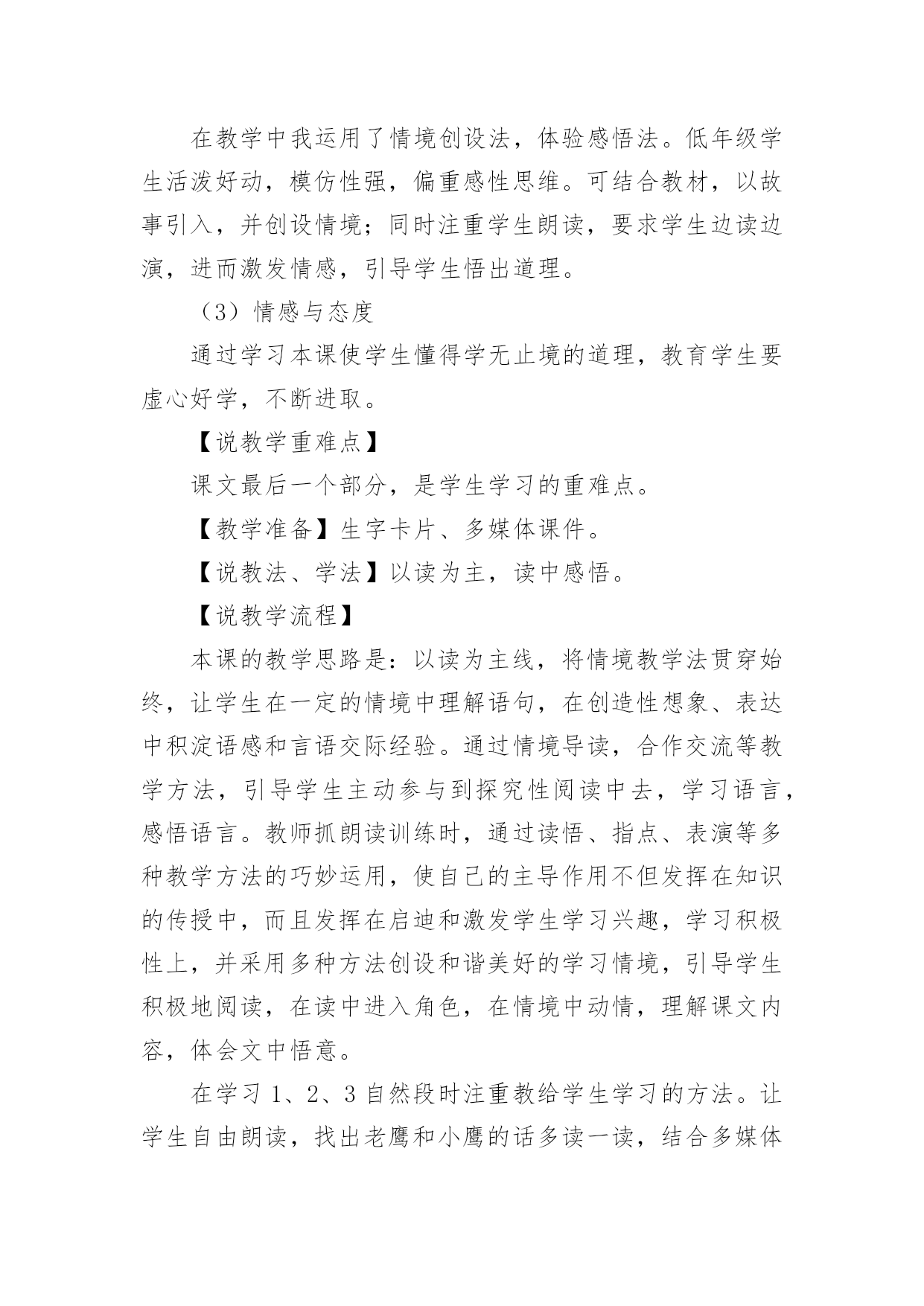 在教学中我运用了情境创设法，体验感悟法。低年级学生活泼好动，模仿性强，偏重感性思维。可结合教材，以故事引入，并创设情境；同时注重学生朗读，要求学生边读边演，进而激发情感，引导学生悟出道理。

（3）情感与态度

通过学习本课使学生懂得学无止境的道理，教育学生要虚心好学，不断进取。

【说教学重难点】

课文最后一个部分，是学生学习的重难点。

【教学准备】生字卡片、多媒体课件。

【说教法、学法】以读为主，读中感悟。

【说教学流程】

本课的教学思路是：以读为主线，将情境教学法贯穿始终，让学生在一定的情境中理解语句，在创造性想象、表达中积淀语感和言语交际经验。通过情境导读，合作交流等教学方法，引导学生主动参与到探究性阅读中去，学习语言，感悟语言。教师抓朗读训练时，通过读悟、指点、表演等多种教学方法的巧妙运用，使自己的主导作用不但发挥在知识的传授中，而且发挥在启迪和激发学生学习兴趣，学习积极性上，并采用多种方法创设和谐美好的学习情境，引导学生积极地阅读，在读中进入角色，在情境中动情，理解课文内容，体会文中悟意。

在学习 1、2、3 自然段时注重教给学生学习的方法。让学生自由朗读，找出老鹰和小鹰的话多读一读，结合多媒体